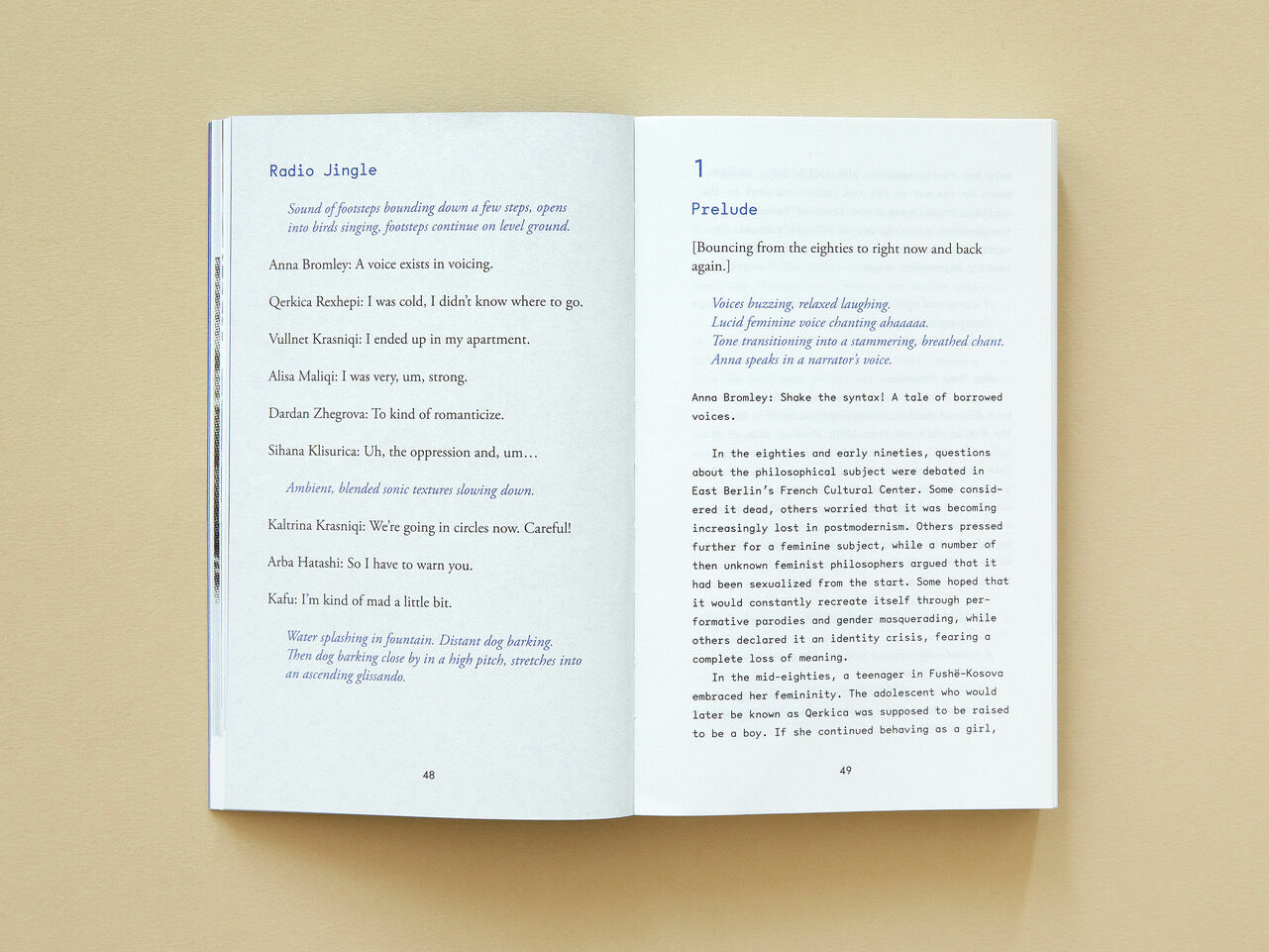 Radio Jingle

Sound of footsteps bounding down a few steps, opens into birds singing, footsteps continue on level ground.

Anna Bromley: A voice exists in voicing.

Qerkica Rexhepi: I was cold, I didn't know where to go.

Vullnet Krasniqi: I ended up in my apartment.

Alisa Maliqi: I was very, um, strong.

Dardan Zhegrova: To kind of romanticize.

Sihana Klisurica: Uh, the oppression and, um…

Ambient, blended sonic textures slowing down.

Kaltrina Krasniqi: We're going in circles now. Careful!

Arba Hatashi: So I have to warn you.

Kafu: I'm kind of mad a little bit.

Water splashing in fountain. Distant dog barking. Then dog barking close by in a high pitch, stretches into an ascending glissando.

48

1

Prelude

[Bouncing from the eighties to right now and back again.]

Voices buzzing, relaxed laughing.
Lucid feminine voice chanting ahaaaaa.
Tone transitioning into a stammering, breathed chant.
Anna speaks in a narrator's voice.

Anna Bromley: Shake the syntax! A tale of borrowed voices.

In the eighties and early nineties, questions about the philosophical subject were debated in East Berlin's French Cultural Center. Some considered it dead, others worried that it was becoming increasingly lost in postmodernism. Others pressed further for a feminine subject, while a number of then unknown feminist philosophers argued that it had been sexualized from the start. Some hoped that it would constantly recreate itself through performative parodies and gender masquerading, while others declared it an identity crisis, fearing a complete loss of meaning.

In the mid-eighties, a teenager in Fushë-Kosova embraced her femininity. The adolescent who would later be known as Qerkica was supposed to be raised to be a boy. If she continued behaving as a girl,

49